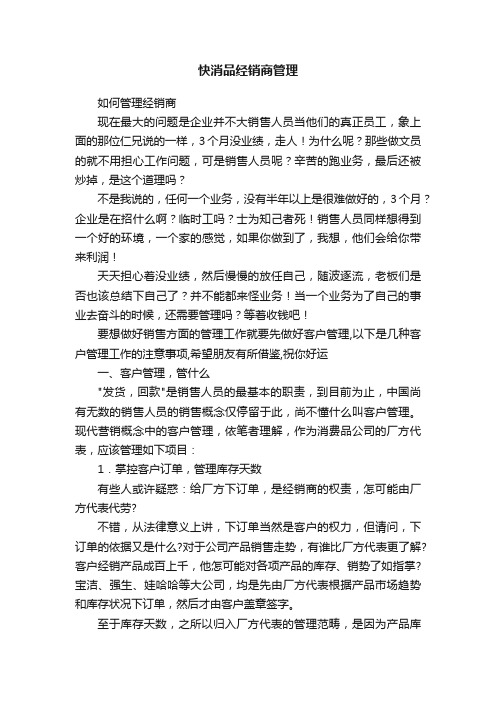 快消品经销商管理

如何管理经销商

现在最大的问题是企业并不大销售人员当他们的真正员工，象上面的那位仁兄说的一样，3个月没业绩，走人！为什么呢？那些做文员的就不用担心工作问题，可是销售人员呢？辛苦的跑业务，最后还被炒掉，是这个道理吗？

不是我说的，任何一个业务，没有半年以上是很难做好的，3个月？企业是在招什么啊？临时工吗？士为知己者死！销售人员同样想得到一个好的环境，一个家的感觉，如果你做到了，我想，他们会给你带来利润！

天天担心着没业绩，然后慢慢的放任自己，随波逐流，老板们是否也该总结下自己了？并不能都来怪业务！当一个业务为了自己的事业去奋斗的时候，还需要管理吗？等着收钱吧！

要想做好销售方面的管理工作就要先做好客户管理,以下是几种客户管理工作的注意事项,希望朋友有所借鉴,祝你好运

一、客户管理，管什么

"发货，回款"是销售人员的最基本的职责，到目前为止，中国尚有无数的销售人员的销售概念仅停留于此，尚不懂什么叫客户管理。现代营销概念中的客户管理，依笔者理解，作为消费品公司的厂方代表，应该管理如下项目：

1．掌控客户订单，管理库存天数

有些人或许疑惑：给厂方下订单，是经销商的权责，怎可能由厂方代表代劳?

不错，从法律意义上讲，下订单当然是客户的权力，但请问，下订单的依据又是什么?对于公司产品销售走势，有谁比厂方代表更了解?客户经销产品成百上千，他怎可能对各项产品的库存、销势了如指掌?宝洁、强生、娃哈哈等大公司，均是先由厂方代表根据产品市场趋势和库存状况下订单，然后才由客户盖章签字。

至于库存天数，之所以归入厂方代表的管理范畴，是因为产品库